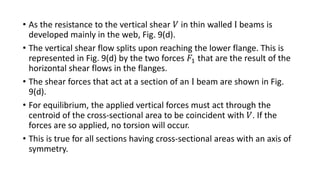 • As the resistance to the vertical shear $V$ in thin walled I beams is developed mainly in the web, Fig. 9(d).

• The vertical shear flow splits upon reaching the lower flange. This is represented in Fig. 9(d) by the two forces $F_1$ that are the result of the horizontal shear flows in the flanges.

• The shear forces that act at a section of an I beam are shown in Fig. 9(d).

• For equilibrium, the applied vertical forces must act through the centroid of the cross-sectional area to be coincident with $V$. If the forces are so applied, no torsion will occur.

• This is true for all sections having cross-sectional areas with an axis of symmetry.